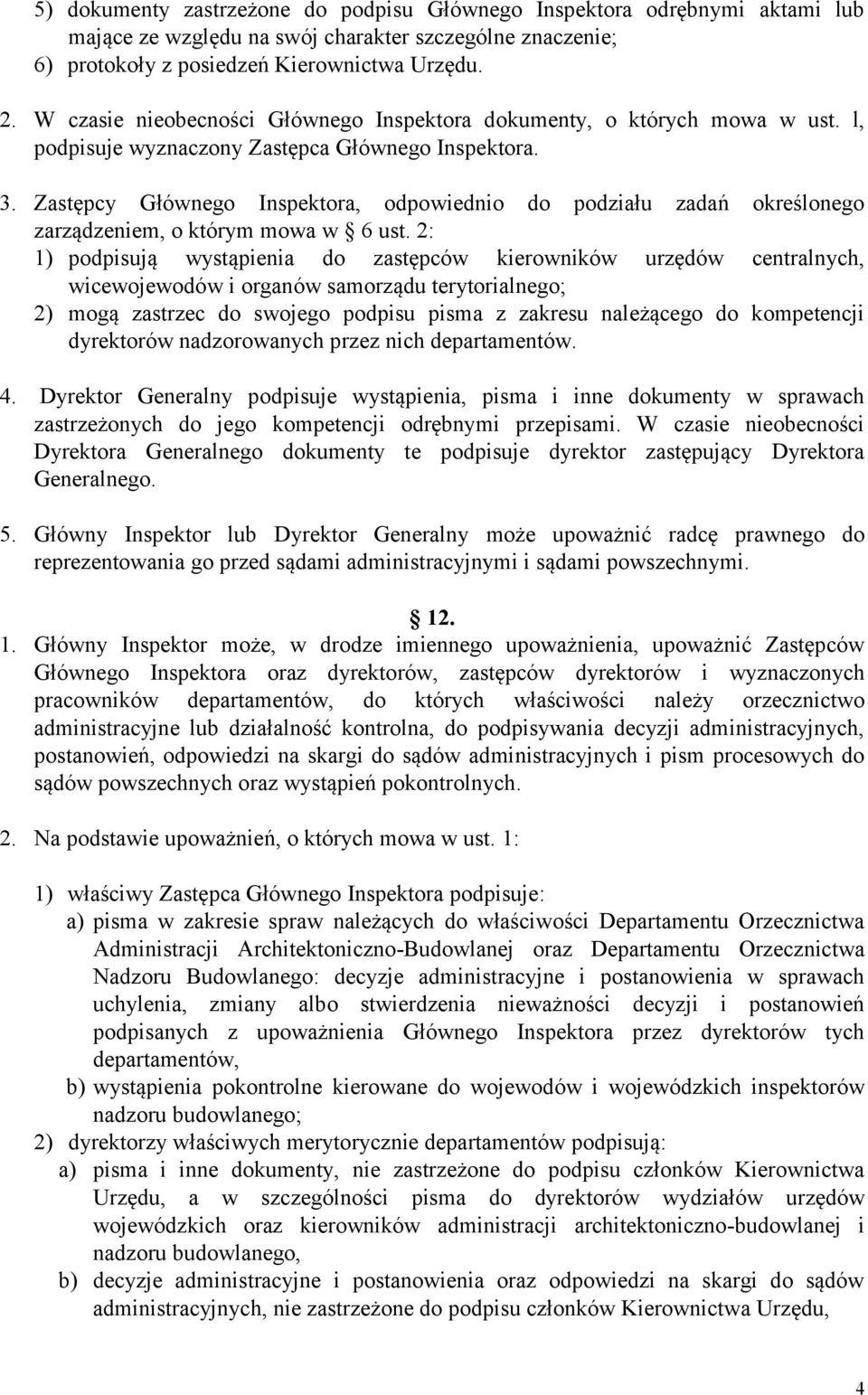 5) dokumenty zastrzeżone do podpisu Głównego Inspektora odrębnymi aktami lub mające ze względu na swój charakter szczególne znaczenie;
6) protokoły z posiedzeń Kierownictwa Urzędu.

2. W czasie nieobecności Głównego Inspektora dokumenty, o których mowa w ust. l, podpisuje wyznaczony Zastępca Głównego Inspektora.

3. Zastępcy Głównego Inspektora, odpowiednio do podziału zadań określonego zarządzeniem, o którym mowa w § 6 ust. 2:
1) podpisują wystąpienia do zastępców kierowników urzędów centralnych, wicewojewodów i organów samorządu terytorialnego;
2) mogą zastrzec do swojego podpisu pisma z zakresu należącego do kompetencji dyrektorów nadzorowanych przez nich departamentów.

4. Dyrektor Generalny podpisuje wystąpienia, pisma i inne dokumenty w sprawach zastrzeżonych do jego kompetencji odrębnymi przepisami. W czasie nieobecności Dyrektora Generalnego dokumenty te podpisuje dyrektor zastępujący Dyrektora Generalnego.

5. Główny Inspektor lub Dyrektor Generalny może upoważnić radcę prawnego do reprezentowania go przed sądami administracyjnymi i sądami powszechnymi.

§ 12.

1. Główny Inspektor może, w drodze imiennego upoważnienia, upoważnić Zastępców Głównego Inspektora oraz dyrektorów, zastępców dyrektorów i wyznaczonych pracowników departamentów, do których właściwości należy orzecznictwo administracyjne lub działalność kontrolna, do podpisywania decyzji administracyjnych, postanowień, odpowiedzi na skargi do sądów administracyjnych i pism procesowych do sądów powszechnych oraz wystąpień pokontrolnych.

2. Na podstawie upoważnień, o których mowa w ust. 1:

1) właściwy Zastępca Głównego Inspektora podpisuje:
a) pisma w zakresie spraw należących do właściwości Departamentu Orzecznictwa Administracji Architektoniczno-Budowlanej oraz Departamentu Orzecznictwa Nadzoru Budowlanego: decyzje administracyjne i postanowienia w sprawach uchylenia, zmiany albo stwierdzenia nieważności decyzji i postanowień podpisanych z upoważnienia Głównego Inspektora przez dyrektorów tych departamentów,
b) wystąpienia pokontrolne kierowane do wojewodów i wojewódzkich inspektorów nadzoru budowlanego;
2) dyrektorzy właściwych merytorycznie departamentów podpisują:
a) pisma i inne dokumenty, nie zastrzeżone do podpisu członków Kierownictwa Urzędu, a w szczególności pisma do dyrektorów wydziałów urzędów wojewódzkich oraz kierowników administracji architektoniczno-budowlanej i nadzoru budowlanego,
b) decyzje administracyjne i postanowienia oraz odpowiedzi na skargi do sądów administracyjnych, nie zastrzeżone do podpisu członków Kierownictwa Urzędu,

4